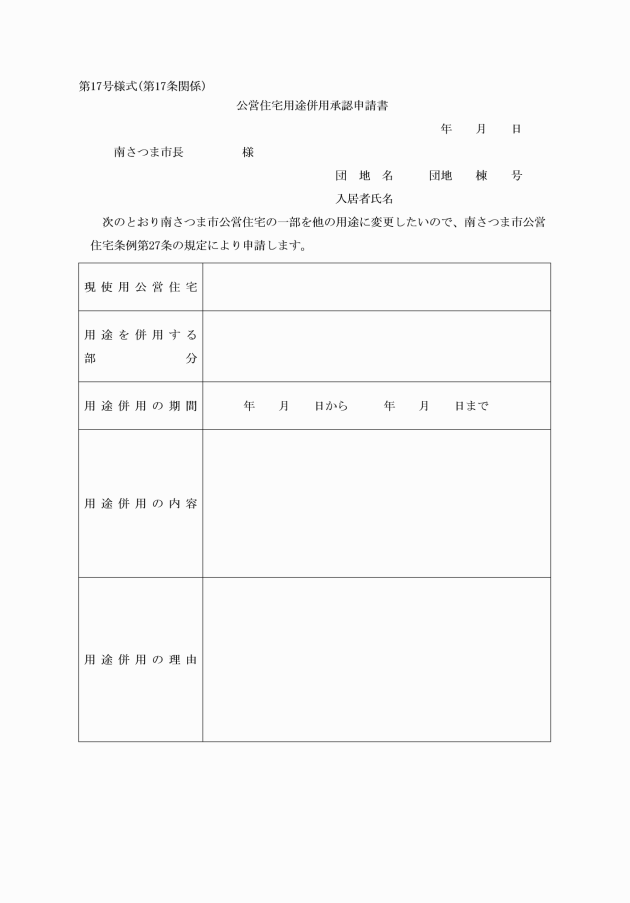 第17号様式(第17条関係)

公営住宅用途併用承認申請書

年　月　日

南さつま市長　　様

団地名　団地　棟　号

入居者氏名

次のとおり南さつま市公営住宅の一部を他の用途に変更したいので、南さつま市公営住宅条例第27条の規定により申請します。

| | |
|---|---|
| 現使用公営住宅 | |
| 用途を併用する部分 | |
| 用途併用の期間 | 年　月　日から　年　月　日まで |
| 用途併用の内容 | |
| 用途併用の理由 | |